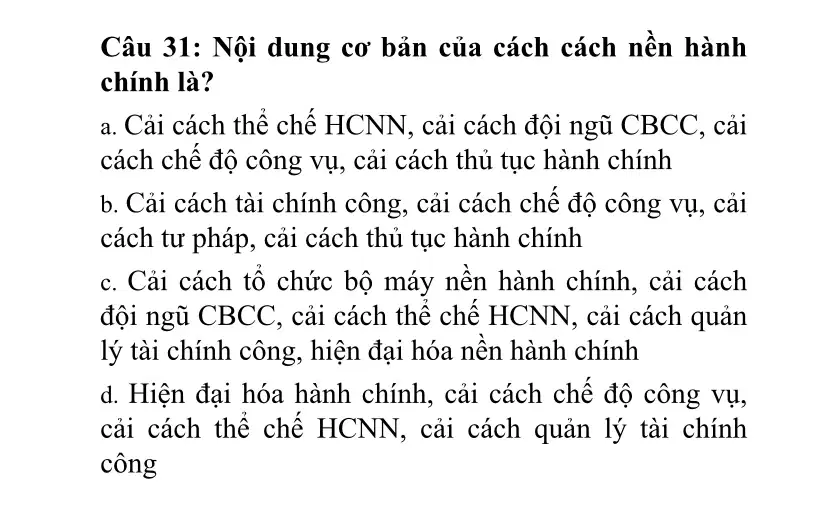 Câu 31: Nội dung cơ bản của cách cách nền hành chính là?

a. Cải cách thể chế HCNN, cải cách đội ngũ CBCC, cải cách chế độ công vụ, cải cách thủ tục hành chính

b. Cải cách tài chính công, cải cách chế độ công vụ, cải cách tư pháp, cải cách thủ tục hành chính

c. Cải cách tổ chức bộ máy nền hành chính, cải cách đội ngũ CBCC, cải cách thể chế HCNN, cải cách quản lý tài chính công, hiện đại hóa nền hành chính

d. Hiện đại hóa hành chính, cải cách chế độ công vụ, cải cách thể chế HCNN, cải cách quản lý tài chính công